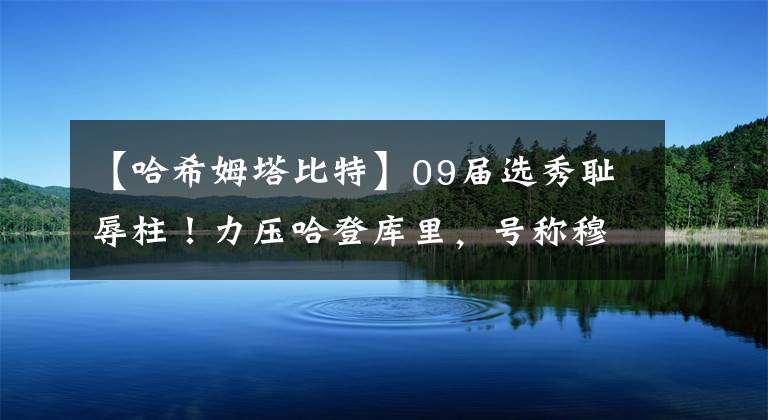 【哈希姆塔比特】09届选秀耻辱柱！力压哈登库里，号称穆